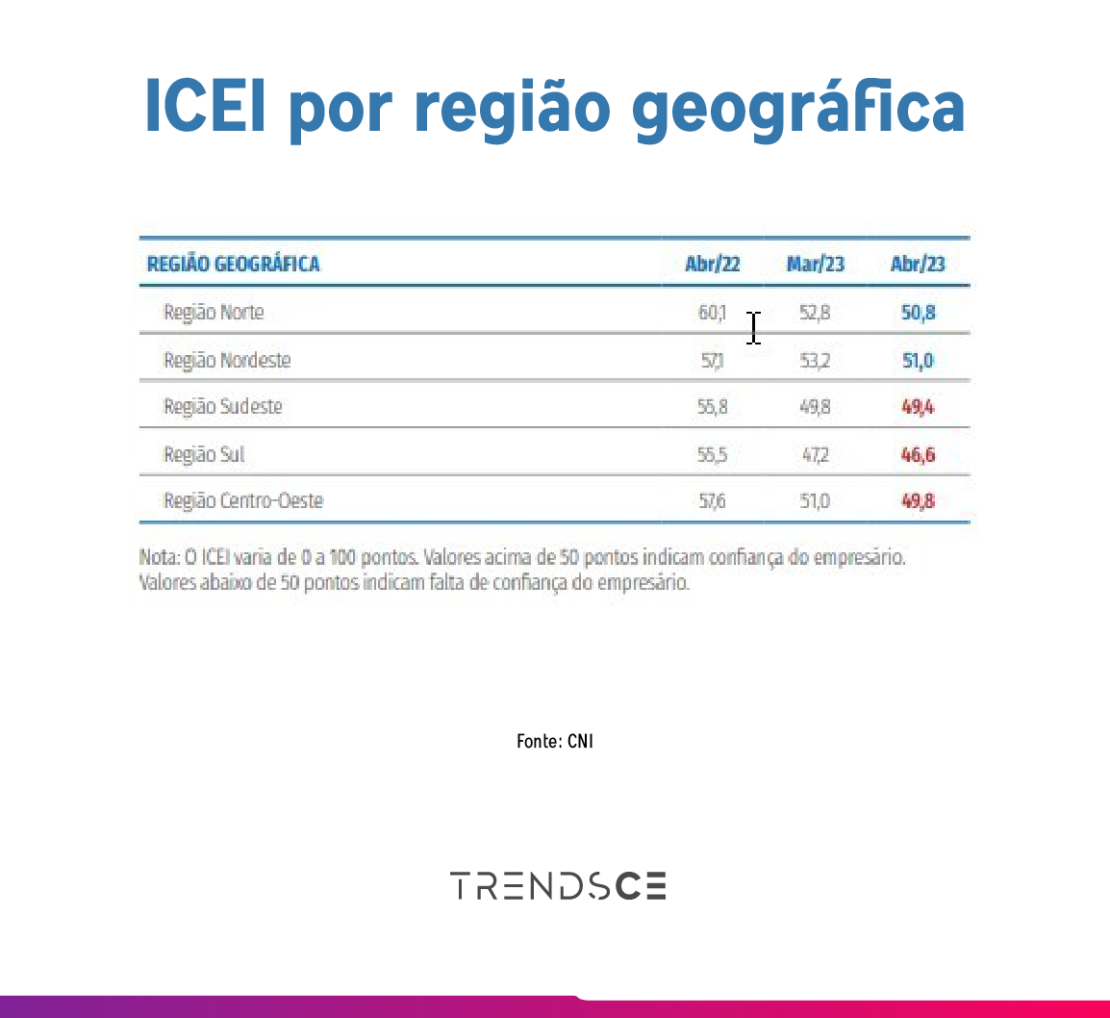 ICEI por região geográfica

| REGIÃO GEOGRÁFICA | Abr/22 | Mar/23 | Abr/23 |
|---|---|---|---|
| Região Norte | 60,1 | 52,8 | 50,8 |
| Região Nordeste | 57,1 | 53,2 | 51,0 |
| Região Sudeste | 55,8 | 49,8 | 49,4 |
| Região Sul | 55,5 | 47,2 | 46,6 |
| Região Centro-Oeste | 57,6 | 51,0 | 49,8 |

Nota: O ICEI varia de 0 a 100 pontos. Valores acima de 50 pontos indicam confiança do empresário. Valores abaixo de 50 pontos indicam falta de confiança do empresário.

Fonte: CNI

TRENDSCE